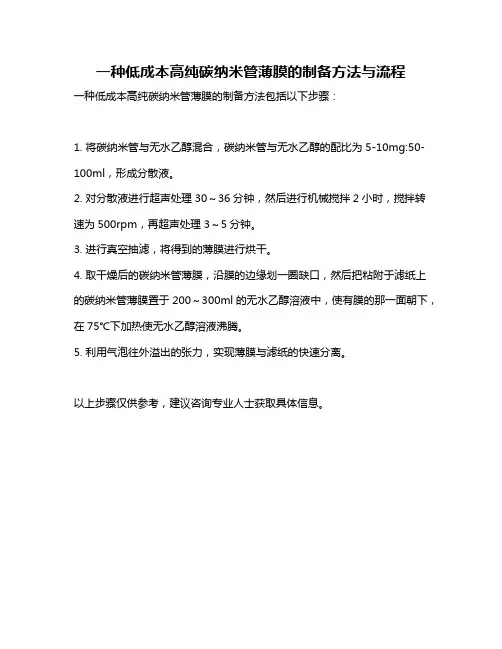 一种低成本高纯碳纳米管薄膜的制备方法与流程

一种低成本高纯碳纳米管薄膜的制备方法包括以下步骤：

1. 将碳纳米管与无水乙醇混合，碳纳米管与无水乙醇的配比为 5-10mg:50-100ml，形成分散液。

2. 对分散液进行超声处理 30～36 分钟，然后进行机械搅拌 2 小时，搅拌转速为 500rpm，再超声处理 3～5 分钟。

3. 进行真空抽滤，将得到的薄膜进行烘干。

4. 取干燥后的碳纳米管薄膜，沿膜的边缘划一圈缺口，然后把粘附于滤纸上的碳纳米管薄膜置于 200～300ml 的无水乙醇溶液中，使有膜的那一面朝下，在 75°C下加热使无水乙醇溶液沸腾。

5. 利用气泡往外溢出的张力，实现薄膜与滤纸的快速分离。

以上步骤仅供参考，建议咨询专业人士获取具体信息。